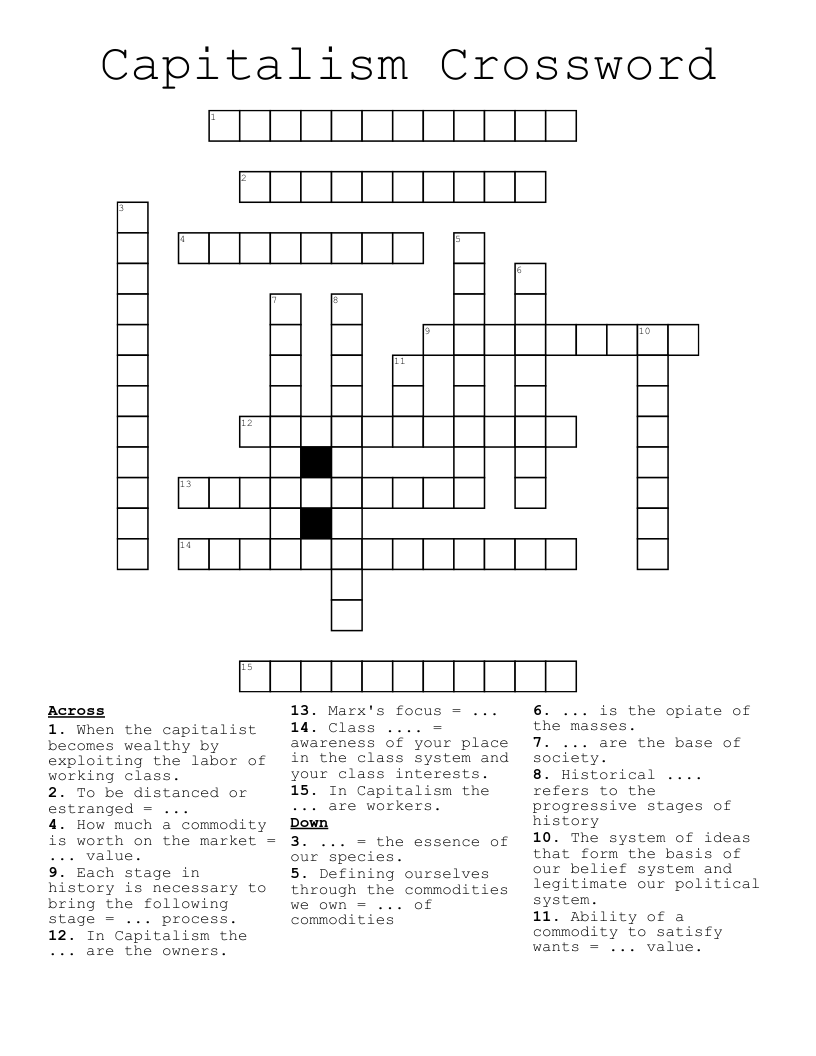 Capitalism Crossword

1

2

3

4

5

6

7

8

9

10

11

12

13

14

15

**Across**
**1.** When the capitalist becomes wealthy by exploiting the labor of working class.
**2.** To be distanced or estranged = ...
**4.** How much a commodity is worth on the market = ... value.
**9.** Each stage in history is necessary to bring the following stage = ... process.
**12.** In Capitalism the ... are the owners.
**13.** Marx's focus = ...
**14.** Class .... = awareness of your place in the class system and your class interests.
**15.** In Capitalism the ... are workers.

**Down**
**3.** ... = the essence of our species.
**5.** Defining ourselves through the commodities we own = ... of commodities
**6.** ... is the opiate of the masses.
**7.** ... are the base of society.
**8.** Historical .... refers to the progressive stages of history
**10.** The system of ideas that form the basis of our belief system and legitimate our political system.
**11.** Ability of a commodity to satisfy wants = ... value.